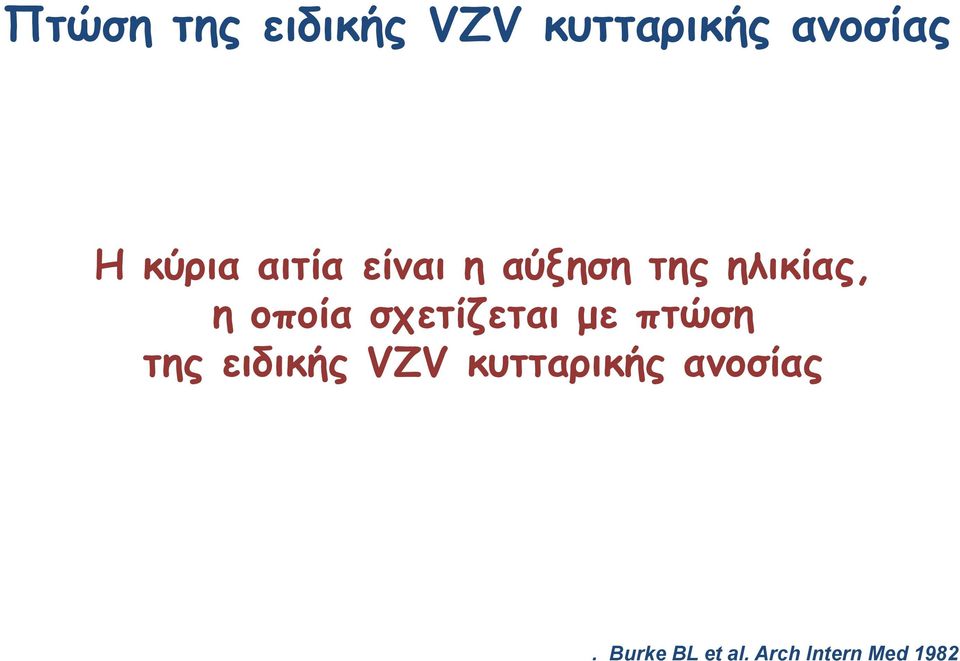 Πτώση της ειδικής VZV κυτταρικής ανοσίας

Η κύρια αιτία είναι η αύξηση της ηλικίας, η οποία σχετίζεται με πτώση της ειδικής VZV κυτταρικής ανοσίας

. Burke BL et al. Arch Intern Med 1982